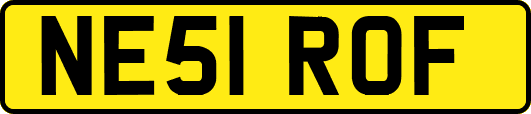 NE51 ROF